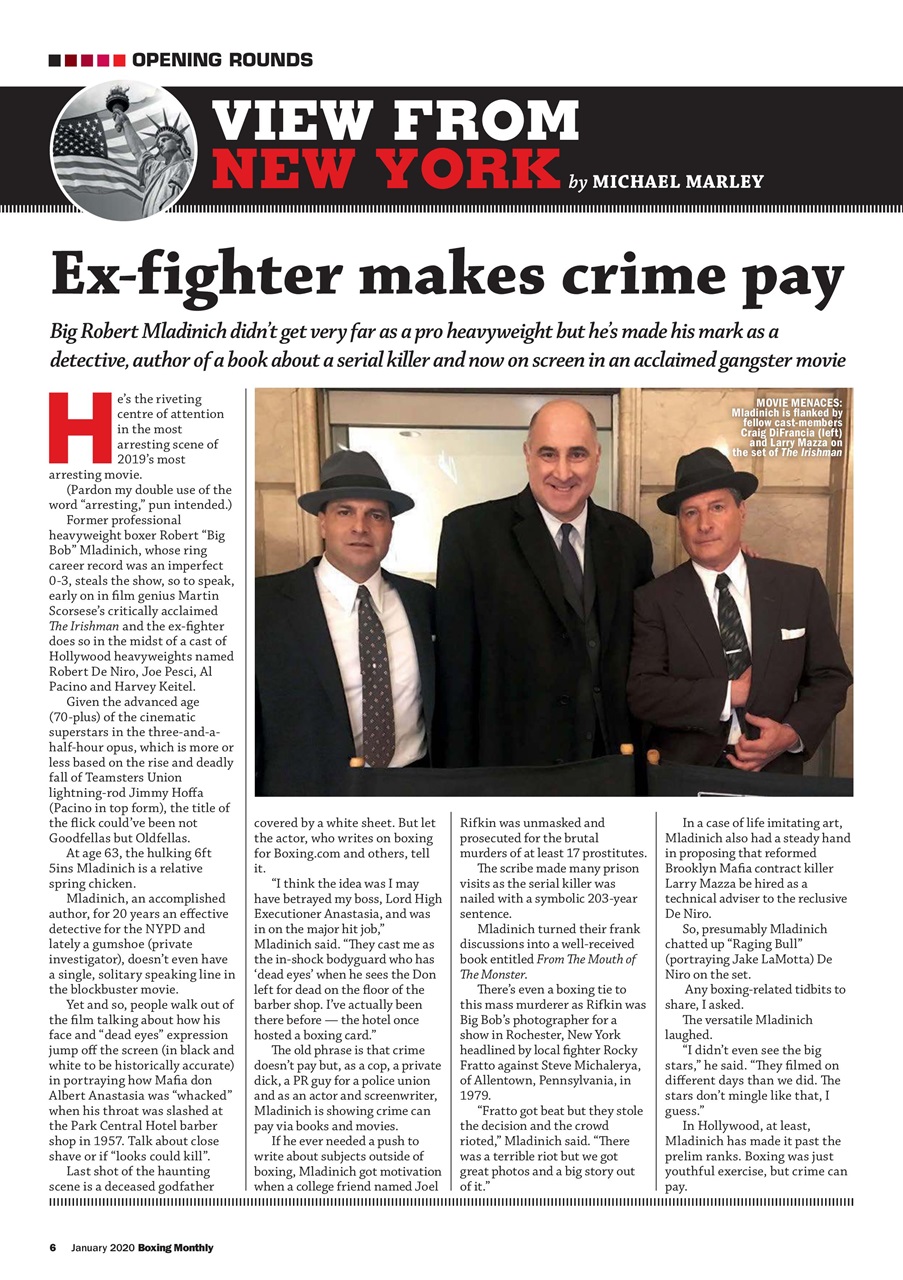 OPENING ROUNDS

VIEW FROM NEW YORK by MICHAEL MARLEY

Ex-fighter makes crime pay

Big Robert Mladinich didn't get very far as a pro heavyweight but he's made his mark as a detective, author of a book about a serial killer and now on screen in an acclaimed gangster movie

MOVIE MENACES: Mladinich is flanked by fellow cast-members Craig DiFrancia (left) and Larry Mazza on the set of The Irishman

He's the riveting centre of attention in the most arresting scene of 2019's most arresting movie.

(Pardon my double use of the word "arresting," pun intended.)

Former professional heavyweight boxer Robert "Big Bob" Mladinich, whose ring career record was an imperfect 0-3, steals the show, so to speak, early on in film genius Martin Scorsese's critically acclaimed The Irishman and the ex-fighter does so in the midst of a cast of Hollywood heavyweights named Robert De Niro, Joe Pesci, Al Pacino and Harvey Keitel.

Given the advanced age (70-plus) of the cinematic superstars in the three-and-a-half-hour opus, which is more or less based on the rise and deadly fall of Teamsters Union lightning-rod Jimmy Hoffa (Pacino in top form), the title of the flick could've been not Goodfellas but Oldfellas.

At age 63, the hulking 6ft 5ins Mladinich is a relative spring chicken.

Mladinich, an accomplished author, for 20 years an effective detective for the NYPD and lately a gumshoe (private investigator), doesn't even have a single, solitary speaking line in the blockbuster movie.

Yet and so, people walk out of the film talking about how his face and "dead eyes" expression jump off the screen (in black and white to be historically accurate) in portraying how Mafia don Albert Anastasia was "whacked" when his throat was slashed at the Park Central Hotel barber shop in 1957. Talk about close shave or if "looks could kill".

Last shot of the haunting scene is a deceased godfather covered by a white sheet. But let the actor, who writes on boxing for Boxing.com and others, tell it.

"I think the idea was I may have betrayed my boss, Lord High Executioner Anastasia, and was in on the major hit job," Mladinich said. "They cast me as the in-shock bodyguard who has 'dead eyes' when he sees the Don left for dead on the floor of the barber shop. I've actually been there before — the hotel once hosted a boxing card."

The old phrase is that crime doesn't pay but, as a cop, a private dick, a PR guy for a police union and as an actor and screenwriter, Mladinich is showing crime can pay via books and movies.

If he ever needed a push to write about subjects outside of boxing, Mladinich got motivation when a college friend named Joel Rifkin was unmasked and prosecuted for the brutal murders of at least 17 prostitutes.

The scribe made many prison visits as the serial killer was nailed with a symbolic 203-year sentence.

Mladinich turned their frank discussions into a well-received book entitled From The Mouth of The Monster.

There's even a boxing tie to this mass murderer as Rifkin was Big Bob's photographer for a show in Rochester, New York headlined by local fighter Rocky Fratto against Steve Michalerya, of Allentown, Pennsylvania, in 1979.

"Fratto got beat but they stole the decision and the crowd rioted," Mladinich said. "There was a terrible riot but we got great photos and a big story out of it."

In a case of life imitating art, Mladinich also had a steady hand in proposing that reformed Brooklyn Mafia contract killer Larry Mazza be hired as a technical adviser to the reclusive De Niro.

So, presumably Mladinich chatted up "Raging Bull" (portraying Jake LaMotta) De Niro on the set.

Any boxing-related tidbits to share, I asked.

The versatile Mladinich laughed.

"I didn't even see the big stars," he said. "They filmed on different days than we did. The stars don't mingle like that, I guess."

In Hollywood, at least, Mladinich has made it past the prelim ranks. Boxing was just youthful exercise, but crime can pay.

6 January 2020 Boxing Monthly